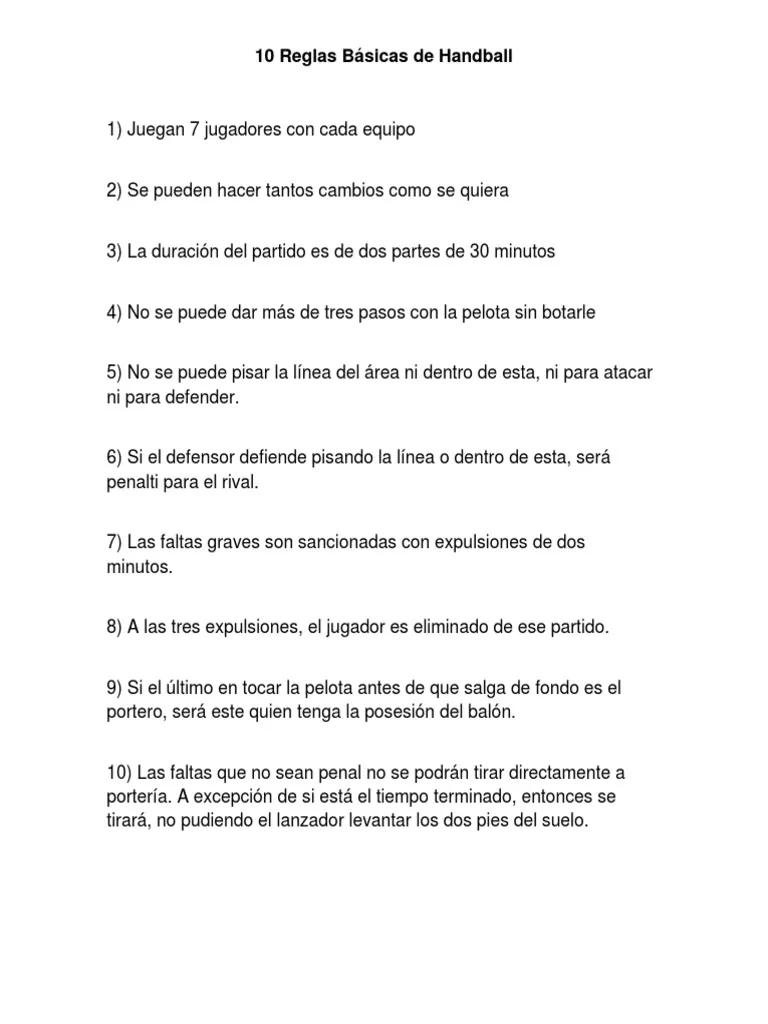 10 Reglas Básicas de Handball

1) Juegan 7 jugadores con cada equipo

2) Se pueden hacer tantos cambios como se quiera

3) La duración del partido es de dos partes de 30 minutos

4) No se puede dar más de tres pasos con la pelota sin botarle

5) No se puede pisar la línea del área ni dentro de esta, ni para atacar ni para defender.

6) Si el defensor defiende pisando la línea o dentro de esta, será penalti para el rival.

7) Las faltas graves son sancionadas con expulsiones de dos minutos.

8) A las tres expulsiones, el jugador es eliminado de ese partido.

9) Si el último en tocar la pelota antes de que salga de fondo es el portero, será este quien tenga la posesión del balón.

10) Las faltas que no sean penal no se podrán tirar directamente a portería. A excepción de si está el tiempo terminado, entonces se tirará, no pudiendo el lanzador levantar los dos pies del suelo.